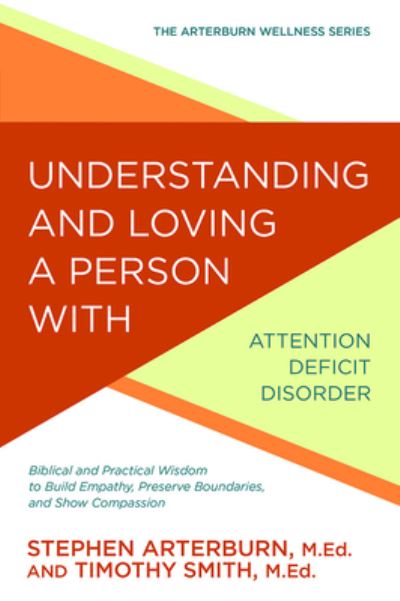 THE ARTERBURN WELLNESS SERIES

UNDERSTANDING AND LOVING A PERSON WITH

ATTENTION DEFICIT DISORDER

Biblical and Practical Wisdom to Build Empathy, Preserve Boundaries, and Show Compassion

STEPHEN ARTERBURN, M.Ed.
AND TIMOTHY SMITH, M.Ed.